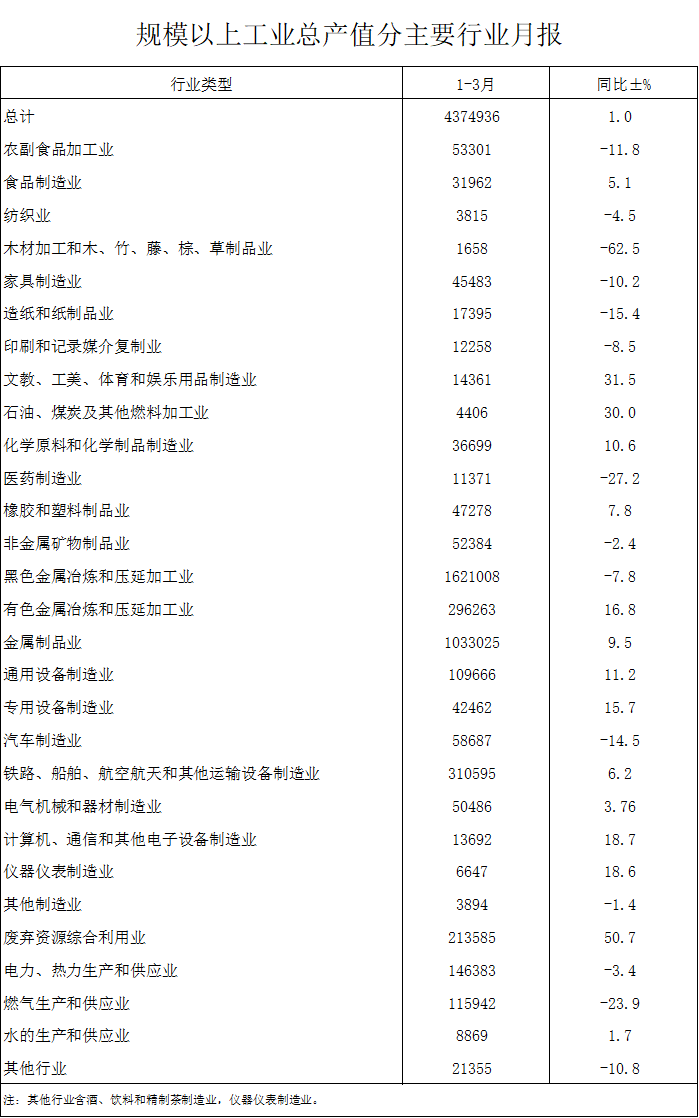 规模以上工业总产值分主要行业月报

| 行业类型 | 1-3月 | 同比±% |
|---|---|---|
| 总计 | 4374936 | 1.0 |
| 农副食品加工业 | 53301 | -11.8 |
| 食品制造业 | 31962 | 5.1 |
| 纺织业 | 3815 | -4.5 |
| 木材加工和木、竹、藤、棕、草制品业 | 1658 | -62.5 |
| 家具制造业 | 45483 | -10.2 |
| 造纸和纸制品业 | 17395 | -15.4 |
| 印刷和记录媒介复制业 | 12258 | -8.5 |
| 文教、工美、体育和娱乐用品制造业 | 14361 | 31.5 |
| 石油、煤炭及其他燃料加工业 | 4406 | 30.0 |
| 化学原料和化学制品制造业 | 36699 | 10.6 |
| 医药制造业 | 11371 | -27.2 |
| 橡胶和塑料制品业 | 47278 | 7.8 |
| 非金属矿物制品业 | 52384 | -2.4 |
| 黑色金属冶炼和压延加工业 | 1621008 | -7.8 |
| 有色金属冶炼和压延加工业 | 296263 | 16.8 |
| 金属制品业 | 1033025 | 9.5 |
| 通用设备制造业 | 109666 | 11.2 |
| 专用设备制造业 | 42462 | 15.7 |
| 汽车制造业 | 58687 | -14.5 |
| 铁路、船舶、航空航天和其他运输设备制造业 | 310595 | 6.2 |
| 电气机械和器材制造业 | 50486 | 3.76 |
| 计算机、通信和其他电子设备制造业 | 13692 | 18.7 |
| 仪器仪表制造业 | 6647 | 18.6 |
| 其他制造业 | 3894 | -1.4 |
| 废弃资源综合利用业 | 213585 | 50.7 |
| 电力、热力生产和供应业 | 146383 | -3.4 |
| 燃气生产和供应业 | 115942 | -23.9 |
| 水的生产和供应业 | 8869 | 1.7 |
| 其他行业 | 21355 | -10.8 |

注：其他行业含酒、饮料和精制茶制造业，仪器仪表制造业。